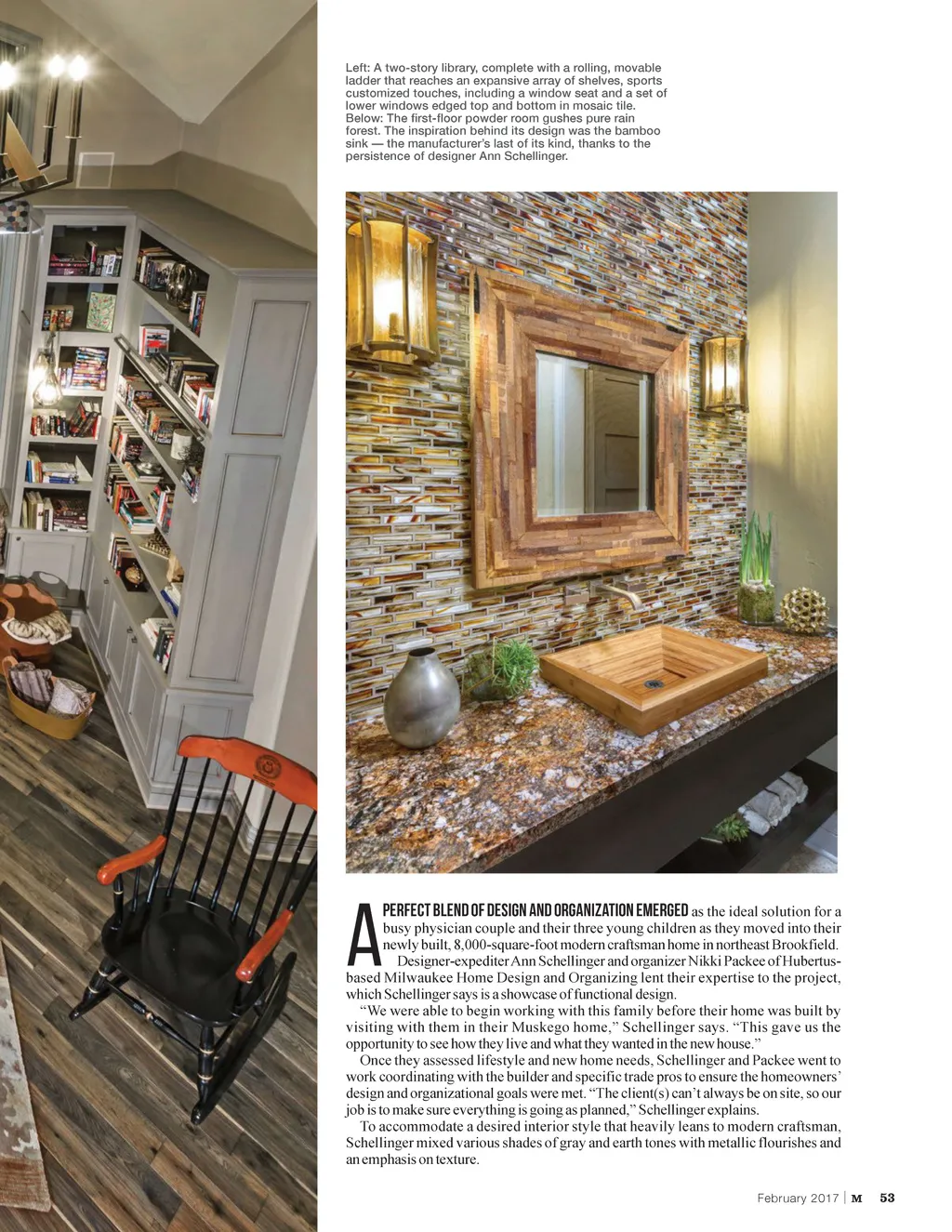 Left: A two-story library, complete with a rolling, movable ladder that reaches an expansive array of shelves, sports customized touches, including a window seat and a set of lower windows edged top and bottom in mosaic tile. Below: The first-floor powder room gushes pure rain forest. The inspiration behind its design was the bamboo sink — the manufacturer's last of its kind, thanks to the persistence of designer Ann Schellinger.

A PERFECT BLEND OF DESIGN AND ORGANIZATION EMERGED as the ideal solution for a busy physician couple and their three young children as they moved into their newly built, 8,000-square-foot modern craftsman home in northeast Brookfield.

Designer-expediter Ann Schellinger and organizer Nikki Packee of Hubertus-based Milwaukee Home Design and Organizing lent their expertise to the project, which Schellinger says is a showcase of functional design.

"We were able to begin working with this family before their home was built by visiting with them in their Muskego home," Schellinger says. "This gave us the opportunity to see how they live and what they wanted in the new house."

Once they assessed lifestyle and new home needs, Schellinger and Packee went to work coordinating with the builder and specific trade pros to ensure the homeowners' design and organizational goals were met. "The client(s) can't always be on site, so our job is to make sure everything is going as planned," Schellinger explains.

To accommodate a desired interior style that heavily leans to modern craftsman, Schellinger mixed various shades of gray and earth tones with metallic flourishes and an emphasis on texture.

February 2017 | M 53